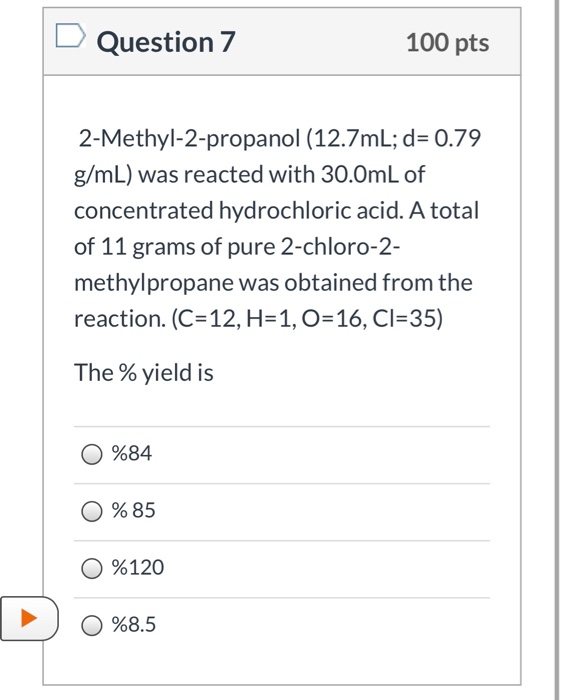 Question 7

100 pts

2-Methyl-2-propanol (12.7mL; d= 0.79 g/mL) was reacted with 30.0mL of concentrated hydrochloric acid. A total of 11 grams of pure 2-chloro-2-methylpropane was obtained from the reaction. (C=12, H=1, O=16, Cl=35)

The % yield is

%84

% 85

%120

%8.5